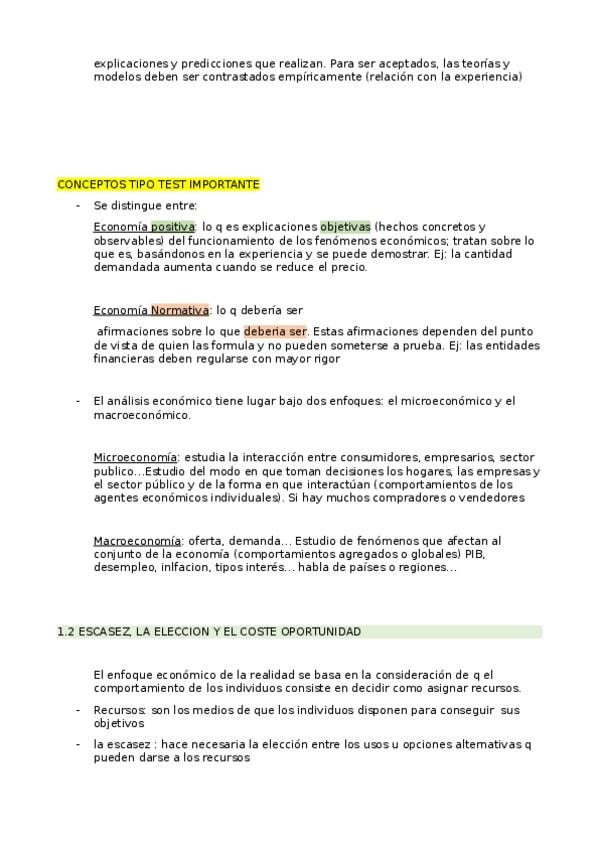 explicaciones y predicciones que realizan. Para ser aceptados, las teorías y modelos deben ser contrastados empíricamente (relación con la experiencia)

CONCEPTOS TIPO TEST IMPORTANTE

- Se distingue entre:

Economía positiva: lo q es explicaciones objetivas (hechos concretos y observables) del funcionamiento de los fenómenos económicos; tratan sobre lo que es, basándonos en la experiencia y se puede demostrar. Ej: la cantidad demandada aumenta cuando se reduce el precio.

Economía Normativa: lo q debería ser

afirmaciones sobre lo que debería ser. Estas afirmaciones dependen del punto de vista de quien las formula y no pueden someterse a prueba. Ej: las entidades financieras deben regularse con mayor rigor

- El análisis económico tiene lugar bajo dos enfoques: el microeconómico y el macroeconómico.

Microeconomía: estudia la interacción entre consumidores, empresarios, sector publico…Estudio del modo en que toman decisiones los hogares, las empresas y el sector público y de la forma en que interactúan (comportamientos de los agentes económicos individuales). Si hay muchos compradores o vendedores

Macroeconomía: oferta, demanda… Estudio de fenómenos que afectan al conjunto de la economía (comportamientos agregados o globales) PIB, desempleo, inlfacion, tipos interés… habla de países o regiones…

1.2 ESCASEZ, LA ELECCION Y EL COSTE OPORTUNIDAD

El enfoque económico de la realidad se basa en la consideración de q el comportamiento de los individuos consiste en decidir como asignar recursos.

- Recursos: son los medios de que los individuos disponen para conseguir sus objetivos
- la escasez : hace necesaria la elección entre los usos u opciones alternativas q pueden darse a los recursos